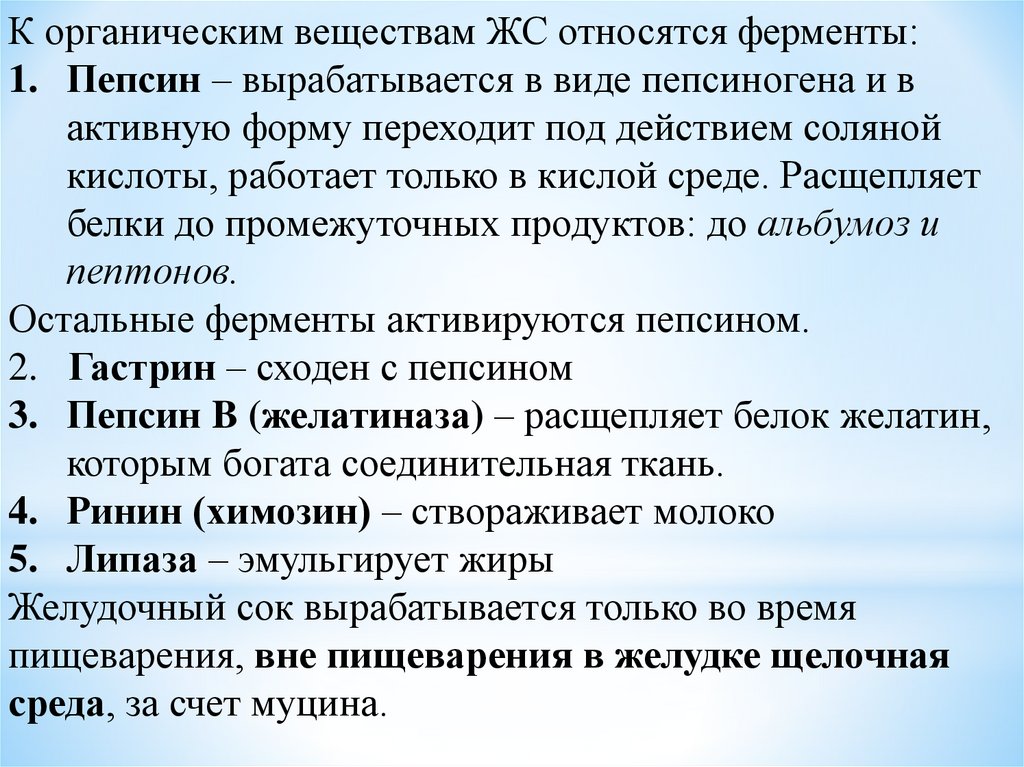 К органическим веществам ЖС относятся ферменты:
1. Пепсин – вырабатывается в виде пепсиногена и в активную форму переходит под действием соляной кислоты, работает только в кислой среде. Расщепляет белки до промежуточных продуктов: до альбумоз и пептонов.
Остальные ферменты активируются пепсином.
2. Гастрин – сходен с пепсином
3. Пепсин В (желатиназа) – расщепляет белок желатин, которым богата соединительная ткань.
4. Ринин (химозин) – створаживает молоко
5. Липаза – эмульгирует жиры
Желудочный сок вырабатывается только во время пищеварения, вне пищеварения в желудке щелочная среда, за счет муцина.